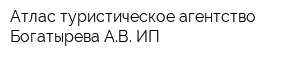 Атлас туристическое агентство Богатырева А.В. ИП